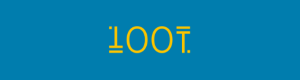 100T.